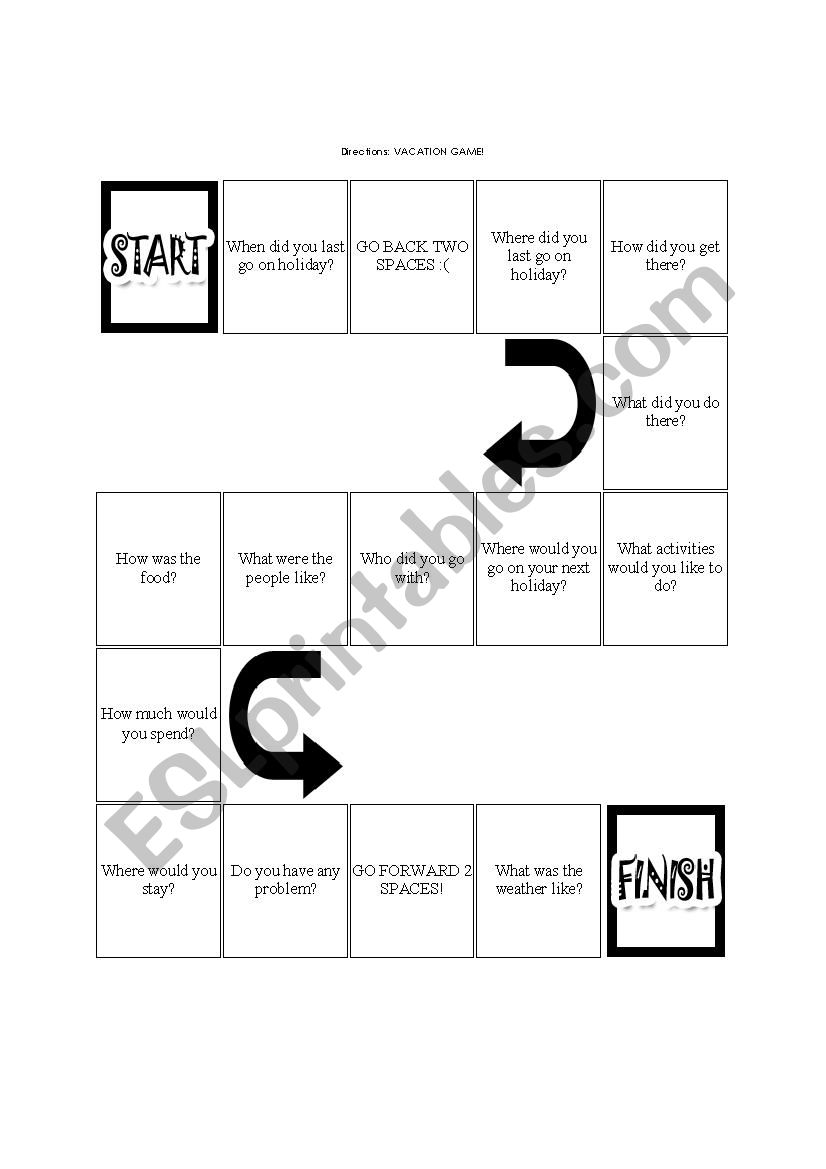 Directions: VACATION GAME!

START

When did you last go on holiday?

GO BACK TWO SPACES :(

Where did you last go on holiday?

How did you get there?

What did you do there?

What activities would you like to do?

Where would you go on your next holiday?

Who did you go with?

What were the people like?

How was the food?

How much would you spend?

Where would you stay?

Do you have any problem?

GO FORWARD 2 SPACES!

What was the weather like?

FINISH

ESLprintables.com